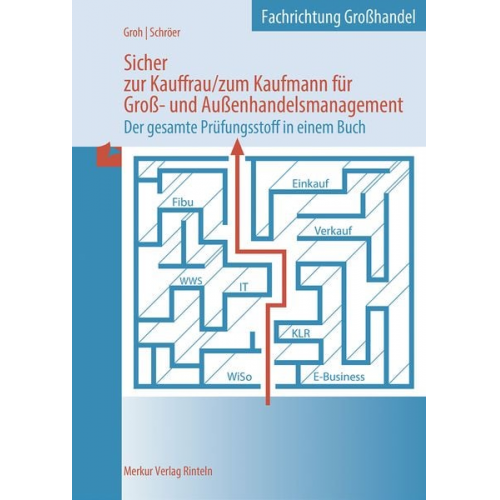 Fachrichtung Großhandel

Groh | Schröer

Sicher
zur Kauffrau/zum Kaufmann für
Groß- und Außenhandelsmanagement

Der gesamte Prüfungsstoff in einem Buch

Einkauf

Fibu

Verkauf

WWS

IT

KLR

WiSo

E-Business

Merkur Verlag Rinteln